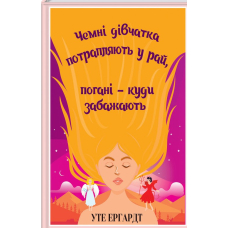 Чемні дівчатка потрапляють у рай,

погані – куди забажають

УТЕ ЕРГАРДТ